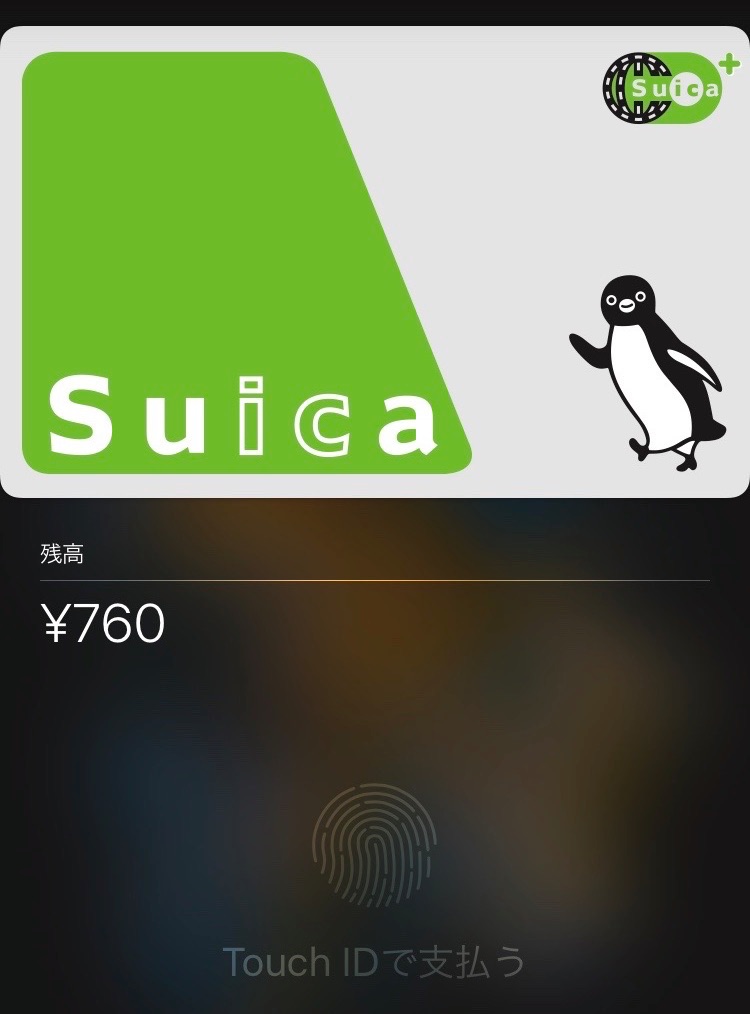 Suica

Suica

残高

¥760

Touch IDで支払う